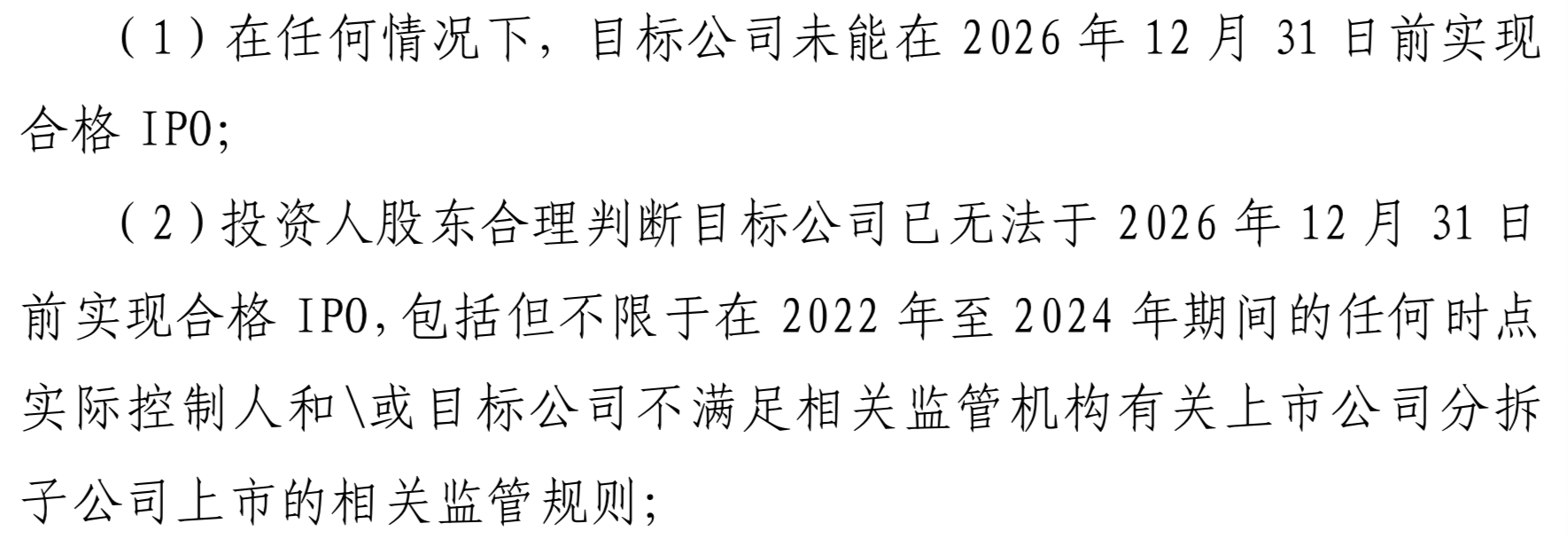 （1）在任何情况下，目标公司未能在 2026 年 12 月 31 日前实现合格 IPO;

（2）投资人股东合理判断目标公司已无法于 2026 年 12 月 31 日前实现合格 IPO,包括但不限于在 2022 年至 2024 年期间的任何时点实际控制人和\或目标公司不满足相关监管机构有关上市公司分拆子公司上市的相关监管规则;